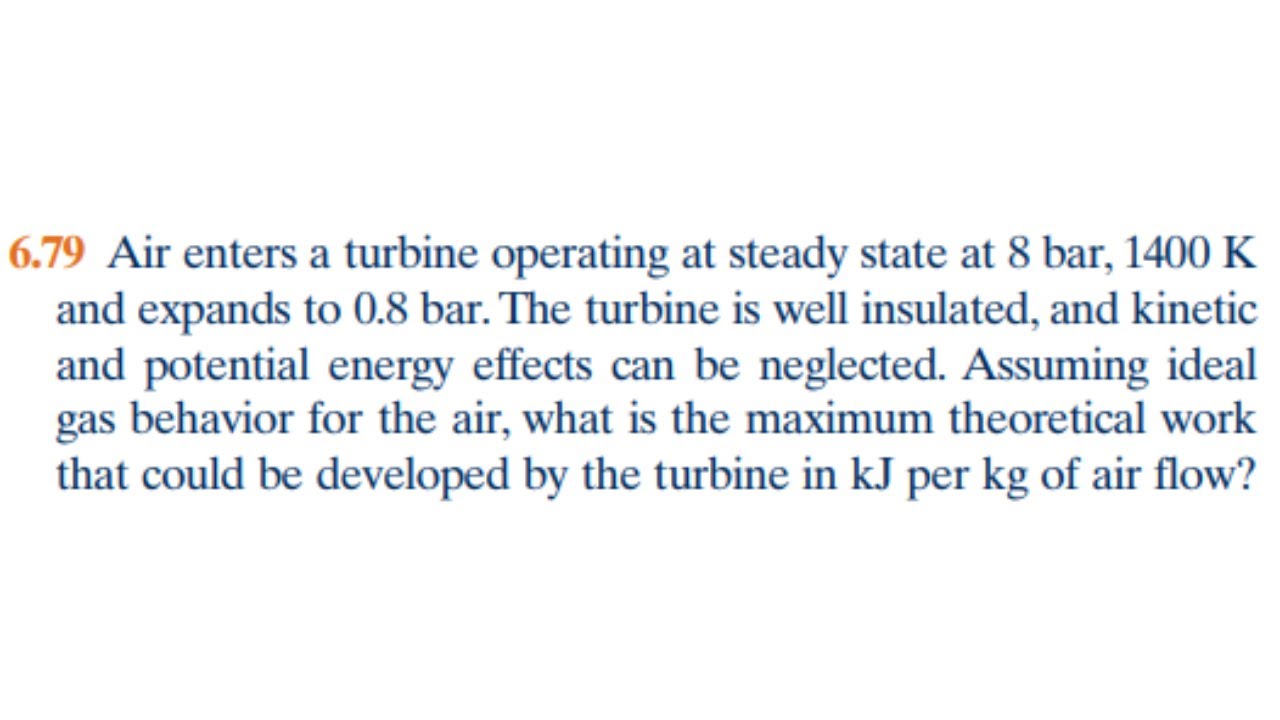 6.79 Air enters a turbine operating at steady state at 8 bar, 1400 K and expands to 0.8 bar. The turbine is well insulated, and kinetic and potential energy effects can be neglected. Assuming ideal gas behavior for the air, what is the maximum theoretical work that could be developed by the turbine in kJ per kg of air flow?